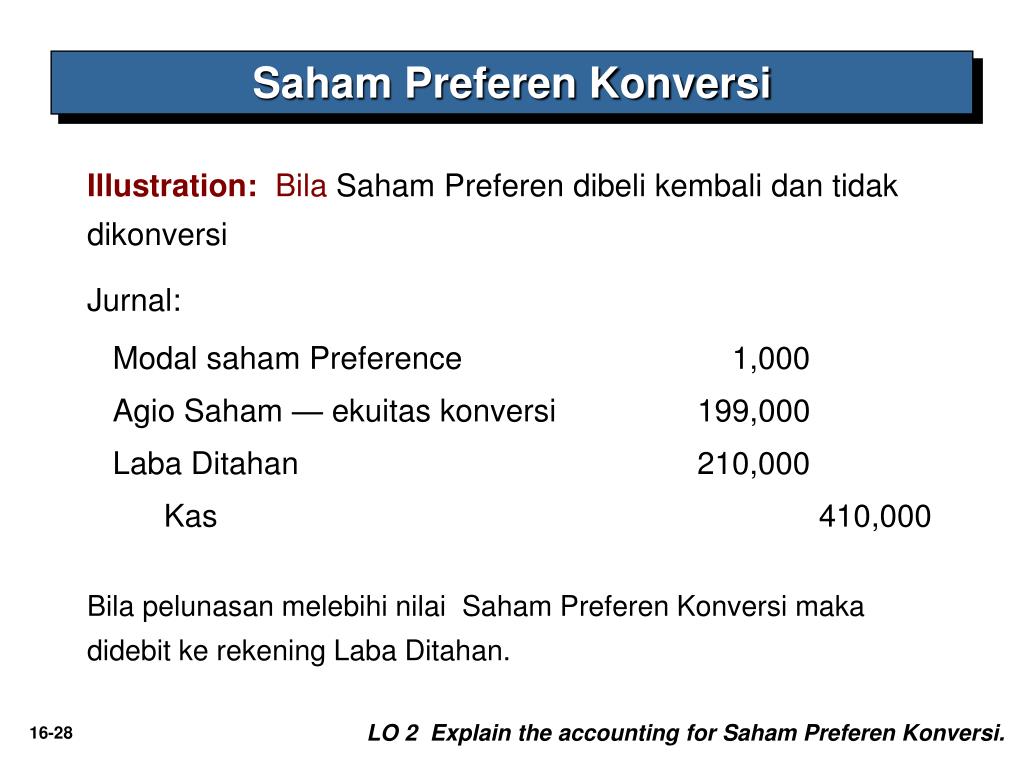 Saham Preferen Konversi

Illustration: Bila Saham Preferen dibeli kembali dan tidak dikonversi

Jurnal:

| | | |
|---|---|---|
| Modal saham Preference | 1,000 | |
| Agio Saham — ekuitas konversi | 199,000 | |
| Laba Ditahan | 210,000 | |
| Kas | | 410,000 |

Bila pelunasan melebihi nilai Saham Preferen Konversi maka didebit ke rekening Laba Ditahan.

16-28

LO 2 Explain the accounting for Saham Preferen Konversi.